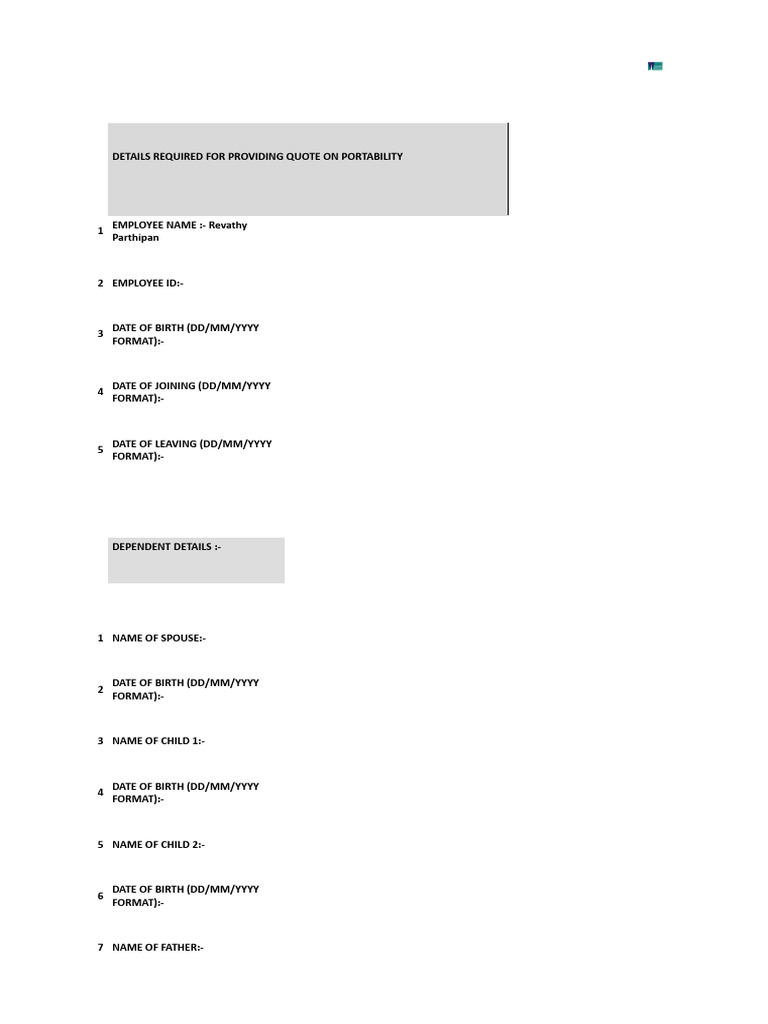 DETAILS REQUIRED FOR PROVIDING QUOTE ON PORTABILITY

1 EMPLOYEE NAME :- Revathy Parthipan

2 EMPLOYEE ID:-

3 DATE OF BIRTH (DD/MM/YYYY FORMAT):-

4 DATE OF JOINING (DD/MM/YYYY FORMAT):-

5 DATE OF LEAVING (DD/MM/YYYY FORMAT):-

DEPENDENT DETAILS :-

1 NAME OF SPOUSE:-

2 DATE OF BIRTH (DD/MM/YYYY FORMAT):-

3 NAME OF CHILD 1:-

4 DATE OF BIRTH (DD/MM/YYYY FORMAT):-

5 NAME OF CHILD 2:-

6 DATE OF BIRTH (DD/MM/YYYY FORMAT):-

7 NAME OF FATHER:-